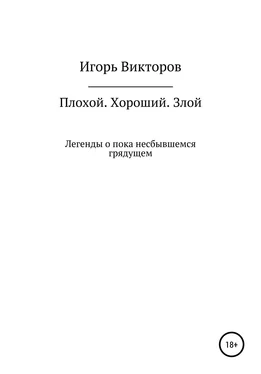 Игорь Викторов

Плохой. Хороший. Злой

Легенды о пока несбывшемся грядущем

18+